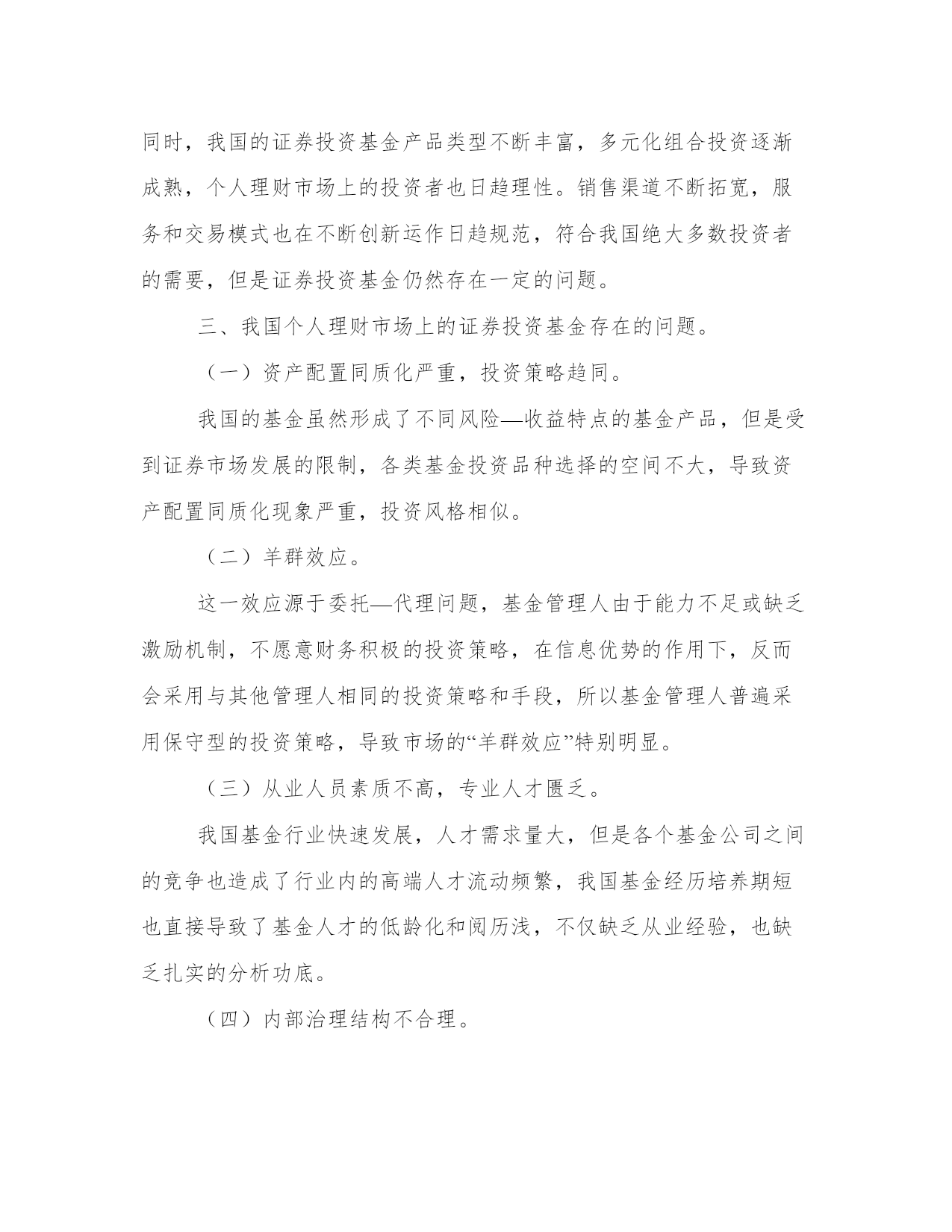 同时，我国的证券投资基金产品类型不断丰富，多元化组合投资逐渐成熟，个人理财市场上的投资者也日趋理性。销售渠道不断拓宽，服务和交易模式也在不断创新运作日趋规范，符合我国绝大多数投资者的需要，但是证券投资基金仍然存在一定的问题。

三、我国个人理财市场上的证券投资基金存在的问题。

（一）资产配置同质化严重，投资策略趋同。

我国的基金虽然形成了不同风险—收益特点的基金产品，但是受到证券市场发展的限制，各类基金投资品种选择的空间不大，导致资产配置同质化现象严重，投资风格相似。

（二）羊群效应。

这一效应源于委托—代理问题，基金管理人由于能力不足或缺乏激励机制，不愿意财务积极的投资策略，在信息优势的作用下，反而会采用与其他管理人相同的投资策略和手段，所以基金管理人普遍采用保守型的投资策略，导致市场的“羊群效应”特别明显。

（三）从业人员素质不高，专业人才匮乏。

我国基金行业快速发展，人才需求量大，但是各个基金公司之间的竞争也造成了行业内的高端人才流动频繁，我国基金经历培养期短也直接导致了基金人才的低龄化和阅历浅，不仅缺乏从业经验，也缺乏扎实的分析功底。

（四）内部治理结构不合理。